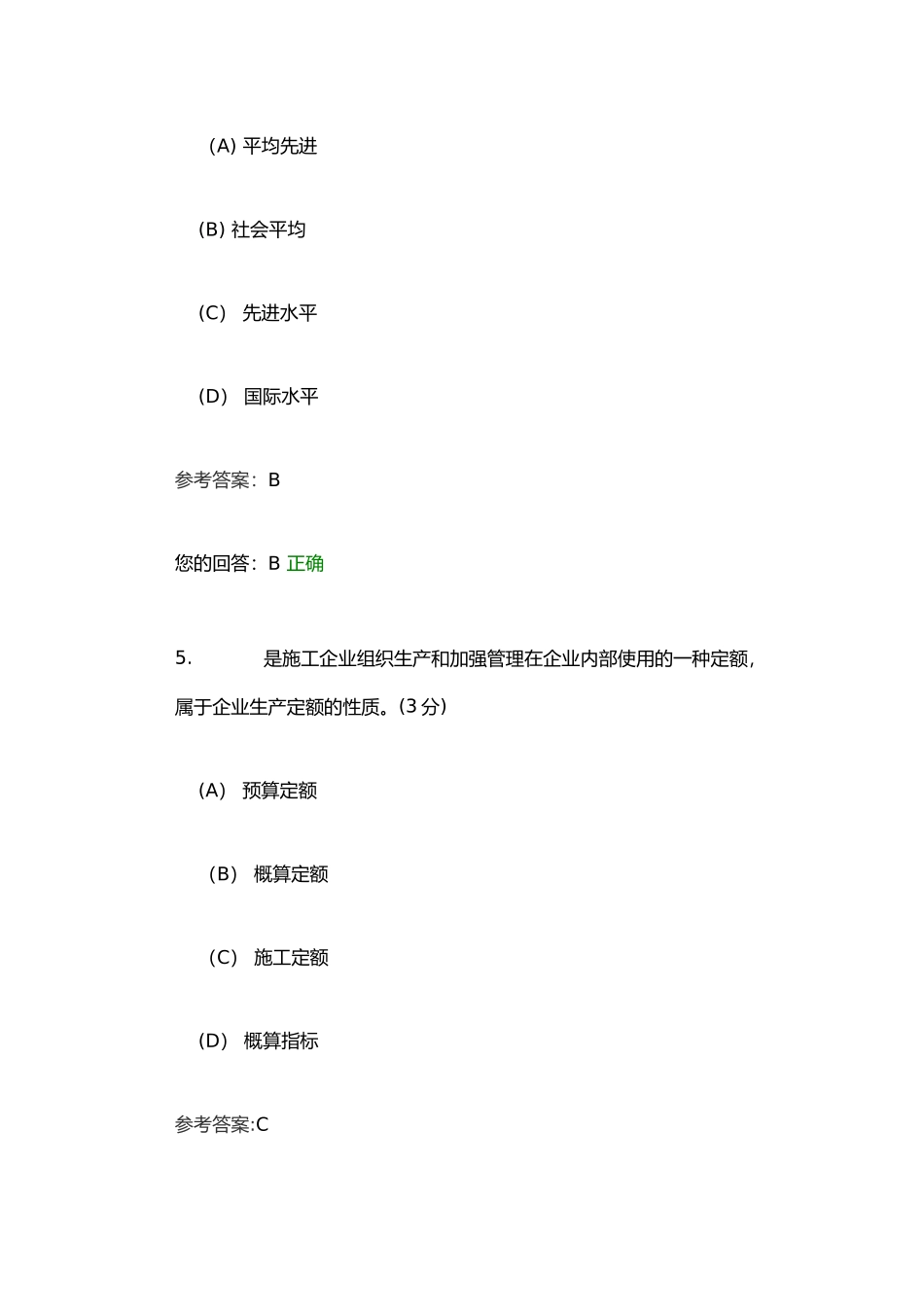 (A) 平均先进

(B) 社会平均

(C） 先进水平

(D） 国际水平

参考答案：B

您的回答：B 正确

5.     是施工企业组织生产和加强管理在企业内部使用的一种定额，属于企业生产定额的性质。(3 分)

(A） 预算定额

(B） 概算定额

(C） 施工定额

(D） 概算指标

参考答案:C